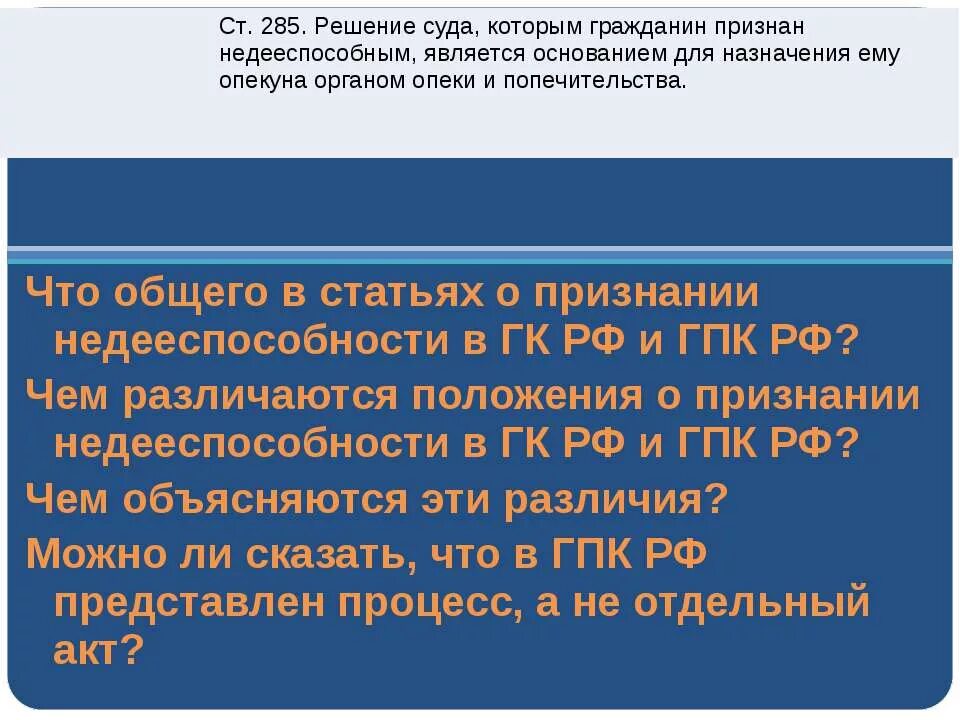 Ст. 285. Решение суда, которым гражданин признан недееспособным, является основанием для назначения ему опекуна органом опеки и попечительства.

Что общего в статьях о признании недееспособности в ГК РФ и ГПК РФ?

Чем различаются положения о признании недееспособности в ГК РФ и ГПК РФ?

Чем объясняются эти различия?

Можно ли сказать, что в ГПК РФ представлен процесс, а не отдельный акт?